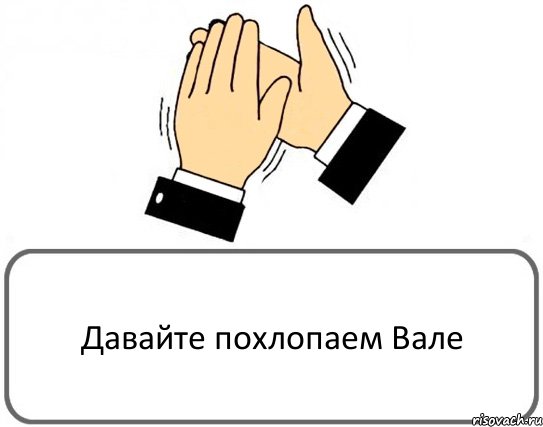 Давайте похлопаем Вале

risovach.ru